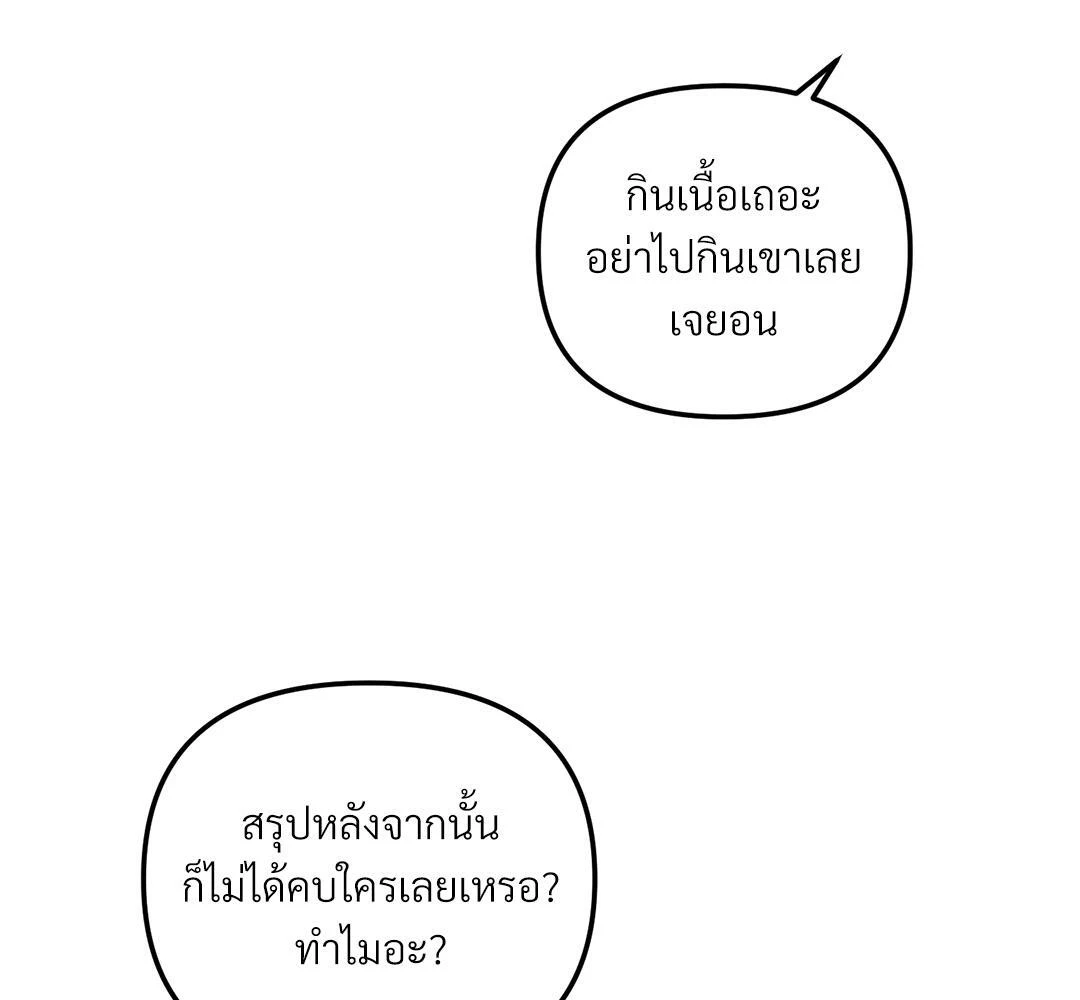 กินเนื้อเถอะ
อย่าไปกินเขาเลย
เจยอน

สรุปหลังจากนั้น
ก็ไม่ได้คบใครเลยเหรอ?
ทำไมอะ?